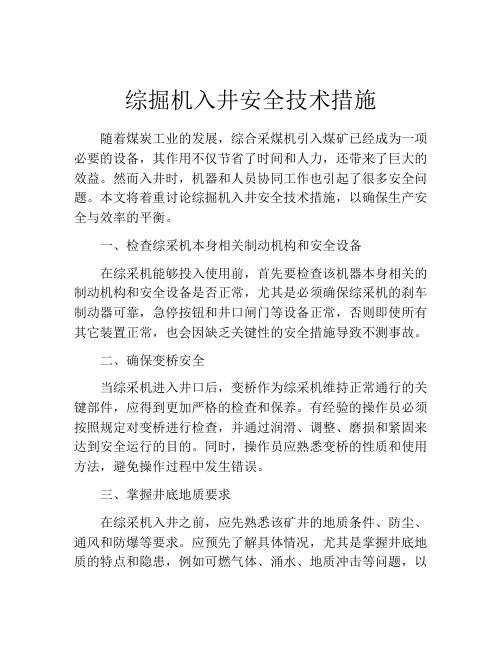 综掘机入井安全技术措施

随着煤炭工业的发展，综合采煤机引入煤矿已经成为一项必要的设备，其作用不仅节省了时间和人力，还带来了巨大的效益。然而入井时，机器和人员协同工作也引起了很多安全问题。本文将着重讨论综掘机入井安全技术措施，以确保生产安全与效率的平衡。

一、检查综采机本身相关制动机构和安全设备

在综采机能够投入使用前，首先要检查该机器本身相关的制动机构和安全设备是否正常，尤其是必须确保综采机的刹车制动器可靠，急停按钮和井口闸门等设备正常，否则即使所有其它装置正常，也会因缺乏关键性的安全措施导致不测事故。

二、确保变桥安全

当综采机进入井口后，变桥作为综采机维持正常通行的关键部件，应得到更加严格的检查和保养。有经验的操作员必须按照规定对变桥进行检查，并通过润滑、调整、磨损和紧固来达到安全运行的目的。同时，操作员应熟悉变桥的性质和使用方法，避免操作过程中发生错误。

三、掌握井底地质要求

在综采机入井之前，应先熟悉该矿井的地质条件、防尘、通风和防爆等要求。应预先了解具体情况，尤其是掌握井底地质的特点和隐患，例如可燃气体、涌水、地质冲击等问题，以